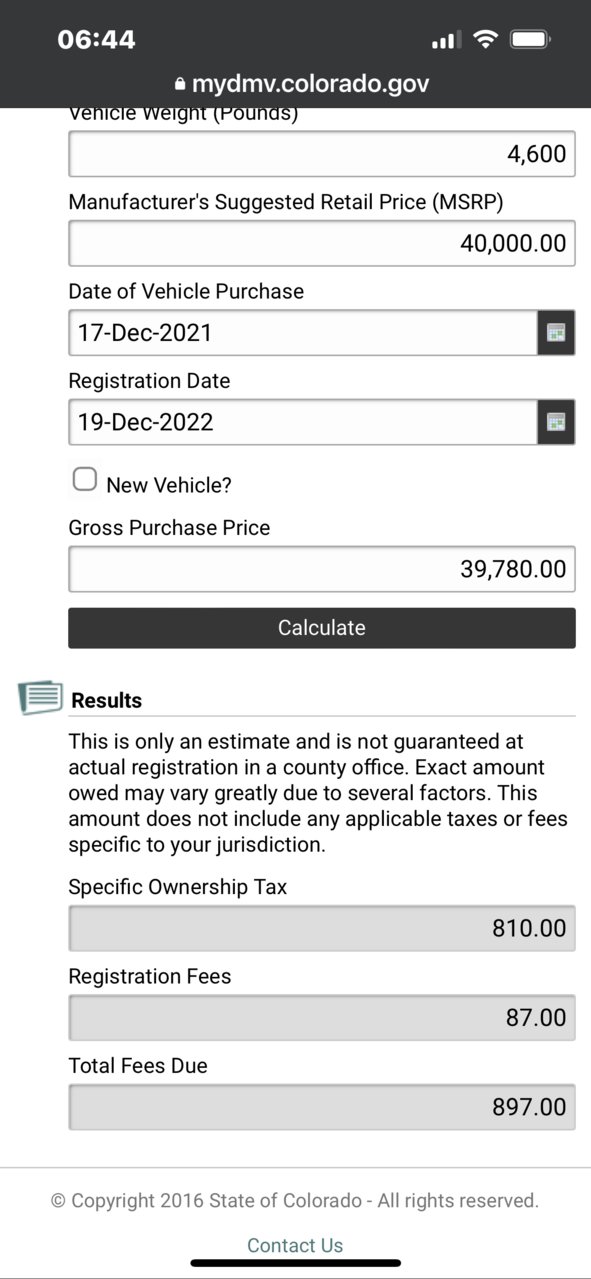 06:44

mydmv.colorado.gov

Vehicle Weight (Pounds)

4,600

Manufacturer's Suggested Retail Price (MSRP)

40,000.00

Date of Vehicle Purchase

17-Dec-2021

Registration Date

19-Dec-2022

New Vehicle?

Gross Purchase Price

39,780.00

Calculate

Results

This is only an estimate and is not guaranteed at actual registration in a county office. Exact amount owed may vary greatly due to several factors. This amount does not include any applicable taxes or fees specific to your jurisdiction.

Specific Ownership Tax

810.00

Registration Fees

87.00

Total Fees Due

897.00

© Copyright 2016 State of Colorado - All rights reserved.

Contact Us